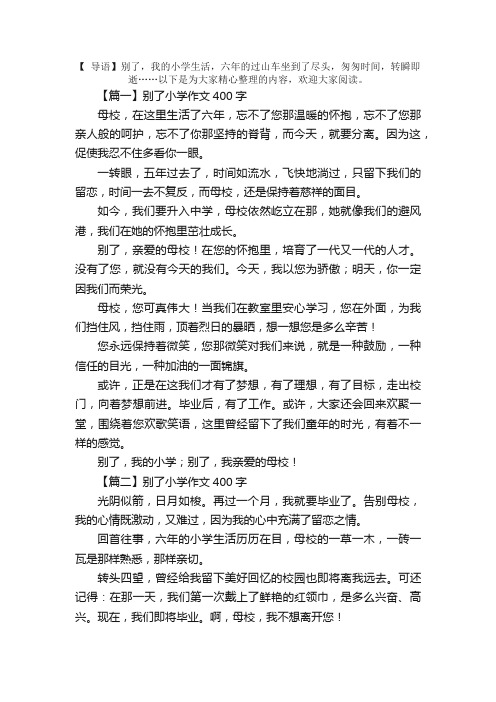 【 导语】别了，我的小学生活，六年的过山车坐到了尽头，匆匆时间，转瞬即逝……以下是为大家精心整理的内容，欢迎大家阅读。

【篇一】别了小学作文 400 字

母校，在这里生活了六年，忘不了您那温暖的怀抱，忘不了您那亲人般的呵护，忘不了你那坚持的脊背，而今天，就要分离。因为这，促使我忍不住多看你一眼。

一转眼，五年过去了，时间如流水，飞快地淌过，只留下我们的留恋，时间一去不复反，而母校，还是保持着慈祥的面目。

如今，我们要升入中学，母校依然屹立在那，她就像我们的避风港，我们在她的怀抱里茁壮成长。

别了，亲爱的母校！在您的怀抱里，培育了一代又一代的人才。没有了您，就没有今天的我们。今天，我以您为骄傲；明天，你一定因我们而荣光。

母校，您可真伟大！当我们在教室里安心学习，您在外面，为我们挡住风，挡住雨，顶着烈日的暴晒，想一想您是多么辛苦！

您永远保持着微笑，您那微笑对我们来说，就是一种鼓励，一种信任的目光，一种加油的一面锦旗。

或许，正是在这我们才有了梦想，有了理想，有了目标，走出校门，向着梦想前进。毕业后，有了工作。或许，大家还会回来欢聚一堂，围绕着您欢歌笑语，这里曾经留下了我们童年的时光，有着不一样的感觉。

别了，我的小学；别了，我亲爱的母校！

【篇二】别了小学作文 400 字

光阴似箭，日月如梭。再过一个月，我就要毕业了。告别母校，我的心情既激动，又难过，因为我的心中充满了留恋之情。

回首往事，六年的小学生活历历在目，母校的一草一木，一砖一瓦是那样熟悉，那样亲切。

转头四望，曾经给我留下美好回忆的校园也即将离我远去。可还记得：在那一天，我们第一次戴上了鲜艳的红领巾，是多么兴奋、高兴。现在，我们即将毕业。啊，母校，我不想离开您！